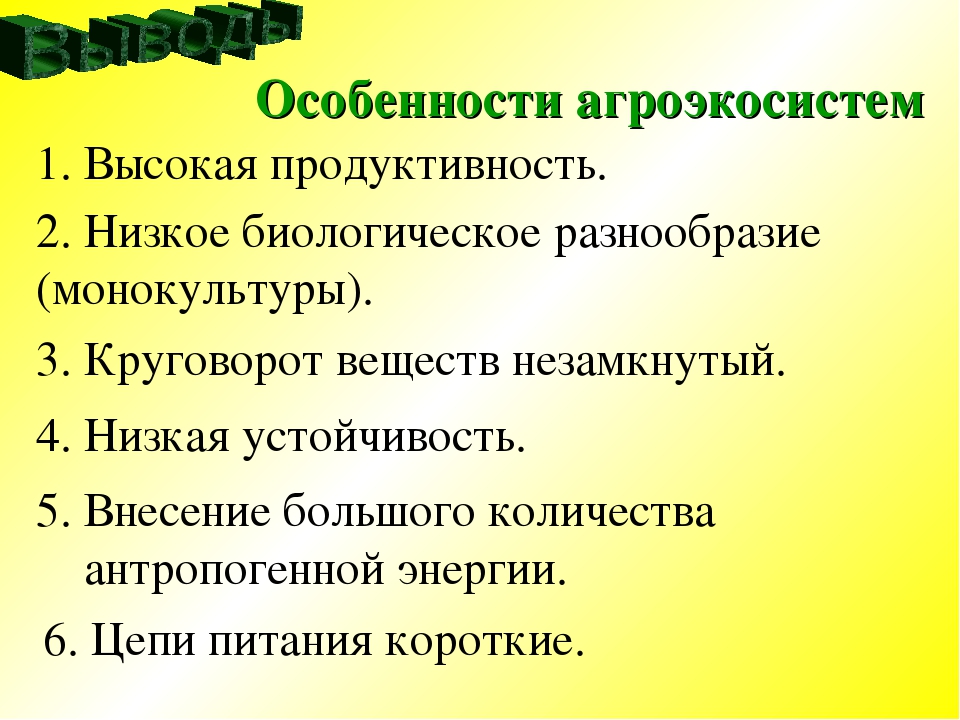 Выводы

Особенности агроэкосистем

1. Высокая продуктивность.

2. Низкое биологическое разнообразие (монокультуры).

3. Круговорот веществ незамкнутый.

4. Низкая устойчивость.

5. Внесение большого количества антропогенной энергии.

6. Цепи питания короткие.